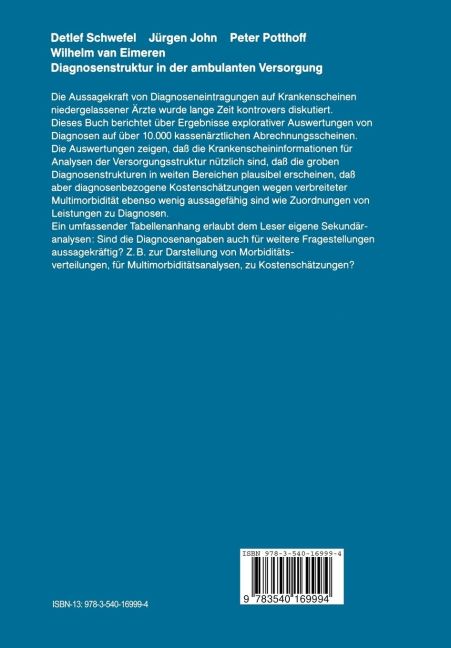 Detlef Schwefel Jürgen John Peter Potthoff
Wilhelm van Eimeren
Diagnosenstruktur in der ambulanten Versorgung

Die Aussagekraft von Diagnoseneintragungen auf Krankenscheinen niedergelassener Ärzte wurde lange Zeit kontrovers diskutiert.
Dieses Buch berichtet über Ergebnisse explorativer Auswertungen von Diagnosen auf über 10.000 kassenärztlichen Abrechnungsscheinen.
Die Auswertungen zeigen, daß die Krankenscheininformationen für Analysen der Versorgungsstruktur nützlich sind, daß die groben Diagnosenstrukturen in weiten Bereichen plausibel erscheinen, daß aber diagnosenbezogene Kostenschätzungen wegen verbreiteter Multimorbidität ebenso wenig aussagefähig sind wie Zuordnungen von Leistungen zu Diagnosen.
Ein umfassender Tabellenanhang erlaubt dem Leser eigene Sekundäranalysen: Sind die Diagnosenangaben auch für weitere Fragestellungen aussagekräftig? Z.B. zur Darstellung von Morbiditätsverteilungen, für Multimorbiditätsanalysen, zu Kostenschätzungen?

ISBN 978-3-540-16999-4

9 783540 169994

ISBN-13: 978-3-540-16999-4